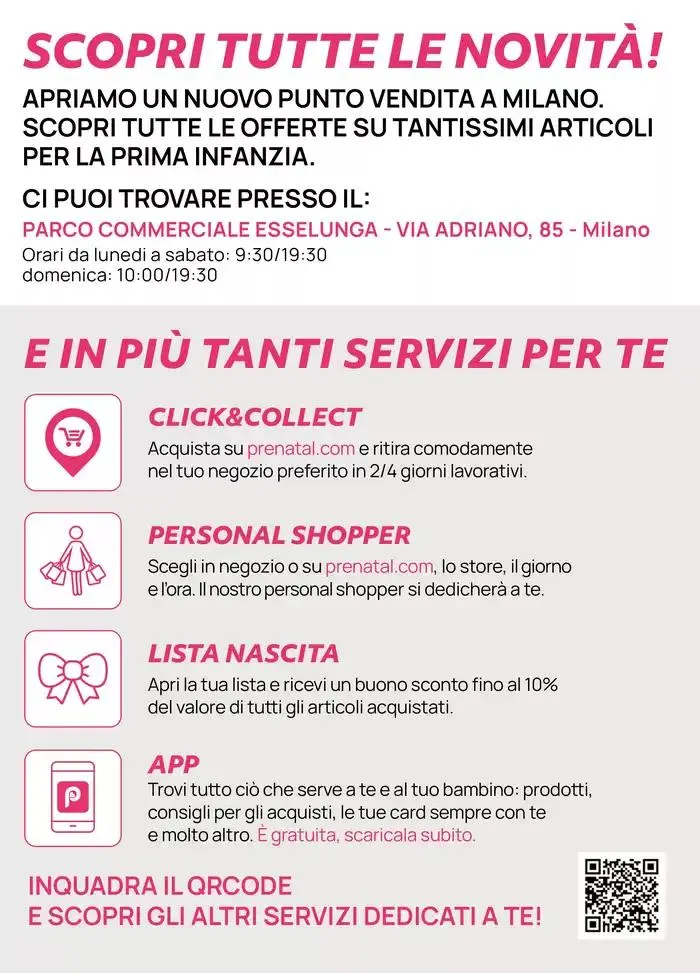 SCOPRI TUTTE LE NOVITÀ!

APRIAMO UN NUOVO PUNTO VENDITA A MILANO. SCOPRI TUTTE LE OFFERTE SU TANTISSIMI ARTICOLI PER LA PRIMA INFANZIA.

CI PUOI TROVARE PRESSO IL:

PARCO COMMERCIALE ESSELUNGA - VIA ADRIANO, 85 - Milano

Orari da lunedì a sabato: 9:30/19:30
domenica: 10:00/19:30

E IN PIÙ TANTI SERVIZI PER TE

CLICK&COLLECT

Acquista su prenatal.com e ritira comodamente nel tuo negozio preferito in 2/4 giorni lavorativi.

PERSONAL SHOPPER

Scegli in negozio o su prenatal.com, lo store, il giorno e l'ora. Il nostro personal shopper si dedicherà a te.

LISTA NASCITA

Apri la tua lista e ricevi un buono sconto fino al 10% del valore di tutti gli articoli acquistati.

APP

Trovi tutto ciò che serve a te e al tuo bambino: prodotti, consigli per gli acquisti, le tue card sempre con te e molto altro. È gratuita, scaricala subito.

INQUADRA IL QRCODE
E SCOPRI GLI ALTRI SERVIZI DEDICATI A TE!